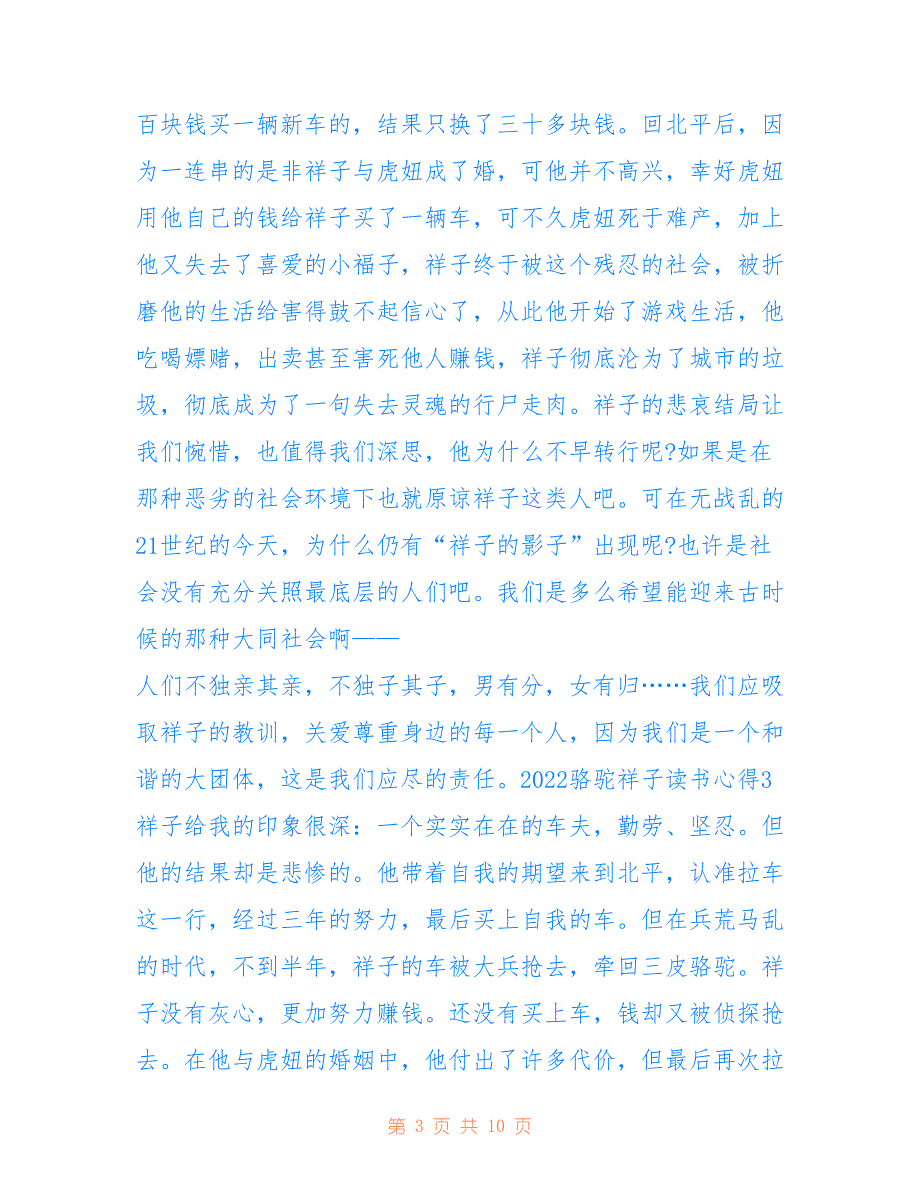 百块钱买一辆新车的，结果只换了三十多块钱。回北平后，因为一连串的是非祥子与虎妞成了婚，可他并不高兴，幸好虎妞用他自己的钱给祥子买了一辆车，可不久虎妞死于难产，加上他又失去了喜爱的小福子，祥子终于被这个残忍的社会，被折磨他的生活给害得鼓不起信心了，从此他开始了游戏生活，他吃喝嫖赌，出卖甚至害死他人赚钱，祥子彻底沦为了城市的垃圾，彻底成为了一句失去灵魂的行尸走肉。祥子的悲哀结局让我们惋惜，也值得我们深思，他为什么不早转行呢?如果是在那种恶劣的社会环境下也就原谅祥子这类人吧。可在无战乱的21世纪的今天，为什么仍有“祥子的影子”出现呢?也许是社会没有充分关照最底层的人们吧。我们是多么希望能迎来古时候的那种大同社会啊——

人们不独亲其亲，不独子其子，男有分，女有归……我们应吸取祥子的教训，关爱尊重身边的每一个人，因为我们是一个和谐的大团体，这是我们应尽的责任。2022骆驼祥子读书心得3

祥子给我的印象很深：一个实实在在的车夫，勤劳、坚忍。但他的结果却是悲惨的。他带着自我的期望来到北平，认准拉车这一行，经过三年的努力，最后买上自我的车。但在兵荒马乱的时代，不到半年，祥子的车被大兵抢去，牵回三皮骆驼。祥子没有灰心，更加努力赚钱。还没有买上车，钱却又被侦探抢去。在他与虎妞的婚姻中，他付出了许多代价，但最后再次拉

第 3 页 共 10 页